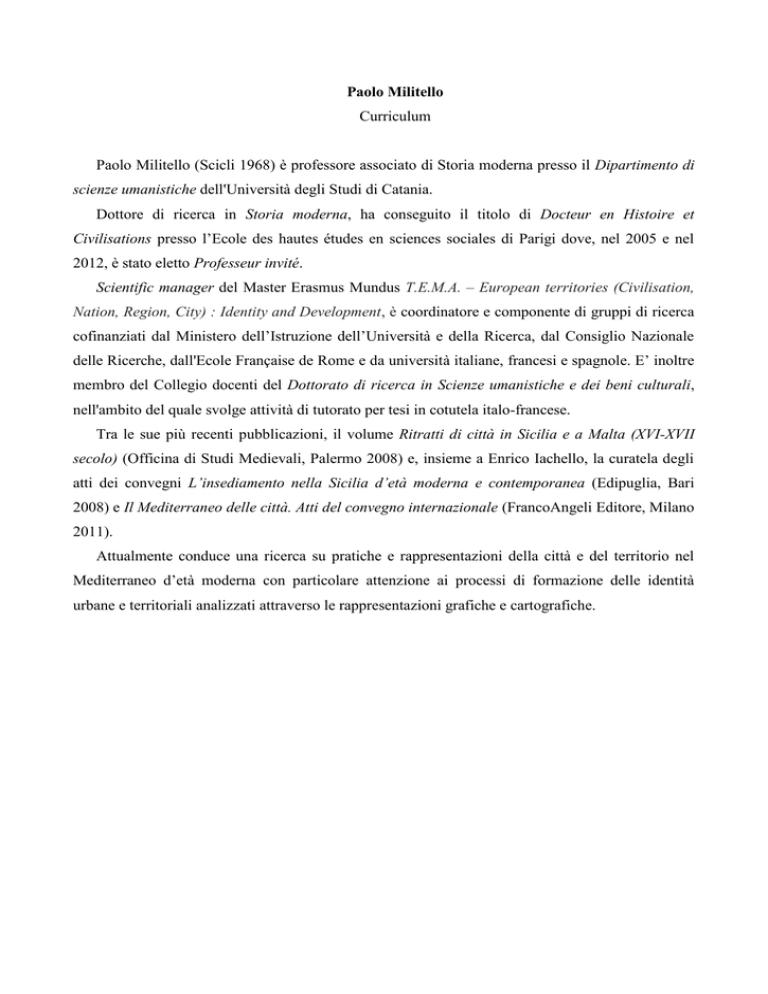 Paolo Militello
Curriculum

Paolo Militello (Scicli 1968) è professore associato di Storia moderna presso il Dipartimento di scienze umanistiche dell'Università degli Studi di Catania.

Dottore di ricerca in Storia moderna, ha conseguito il titolo di Docteur en Histoire et Civilisations presso l'Ecole des hautes études en sciences sociales di Parigi dove, nel 2005 e nel 2012, è stato eletto Professeur invité.

Scientific manager del Master Erasmus Mundus T.E.M.A. – European territories (Civilisation, Nation, Region, City) : Identity and Development, è coordinatore e componente di gruppi di ricerca cofinanziati dal Ministero dell'Istruzione dell'Università e della Ricerca, dal Consiglio Nazionale delle Ricerche, dall'Ecole Française de Rome e da università italiane, francesi e spagnole. E' inoltre membro del Collegio docenti del Dottorato di ricerca in Scienze umanistiche e dei beni culturali, nell'ambito del quale svolge attività di tutorato per tesi in cotutela italo-francese.

Tra le sue più recenti pubblicazioni, il volume Ritratti di città in Sicilia e a Malta (XVI-XVII secolo) (Officina di Studi Medievali, Palermo 2008) e, insieme a Enrico Iachello, la curatela degli atti dei convegni L'insediamento nella Sicilia d'età moderna e contemporanea (Edipuglia, Bari 2008) e Il Mediterraneo delle città. Atti del convegno internazionale (FrancoAngeli Editore, Milano 2011).

Attualmente conduce una ricerca su pratiche e rappresentazioni della città e del territorio nel Mediterraneo d'età moderna con particolare attenzione ai processi di formazione delle identità urbane e territoriali analizzati attraverso le rappresentazioni grafiche e cartografiche.